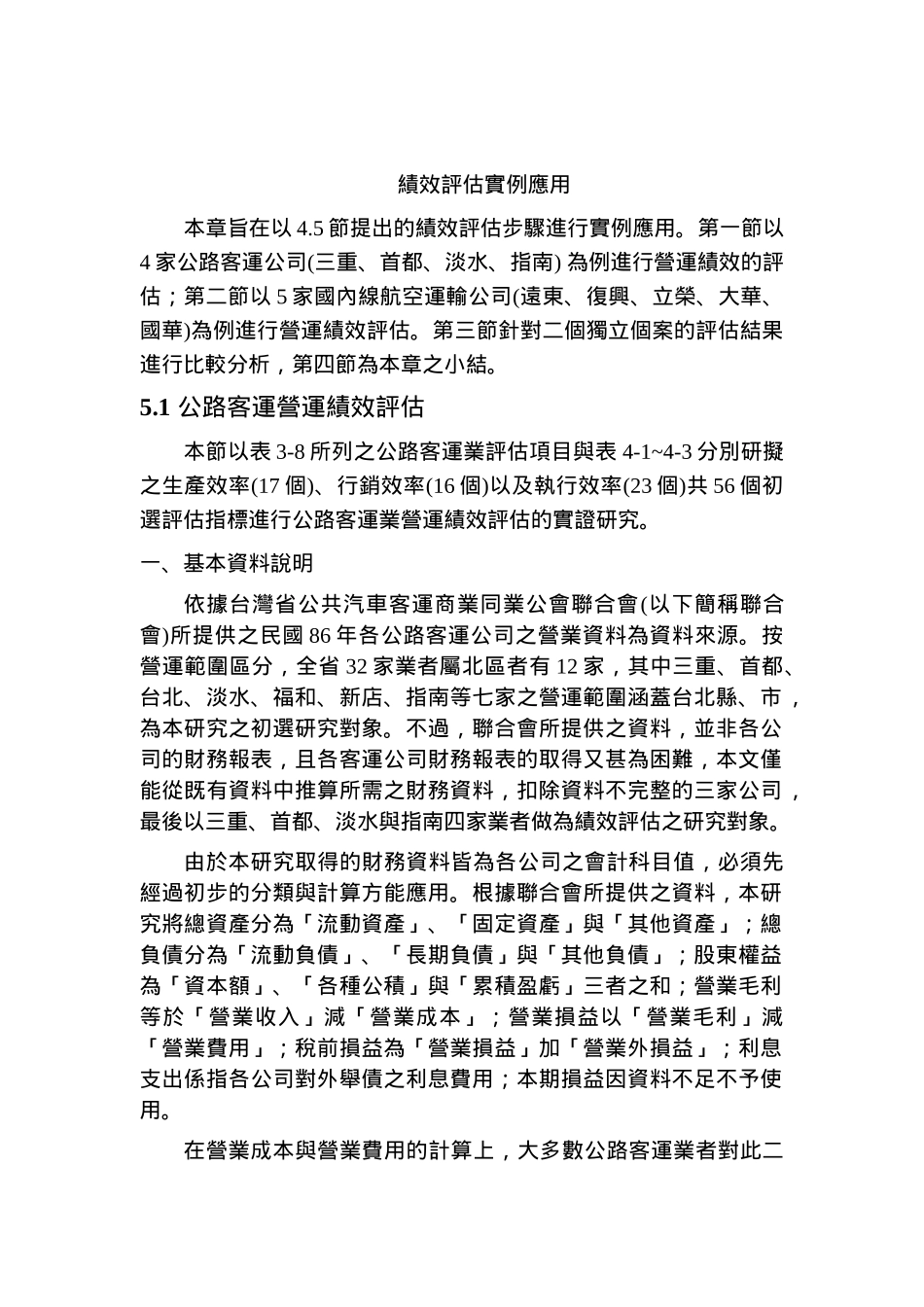 績效評估實例應用

本章旨在以 4.5 節提出的績效評估步驟進行實例應用。第一節以 4 家公路客運公司(三重、首都、淡水、指南) 為例進行營運績效的評估；第二節以 5 家國內線航空運輸公司(遠東、復興、立榮、大華、國華)為例進行營運績效評估。第三節針對二個獨立個案的評估結果進行比較分析，第四節為本章之小結。

5.1 公路客運營運績效評估

本節以表 3-8 所列之公路客運業評估項目與表 4-1~4-3 分別研擬之生產效率(17 個)、行銷效率(16 個)以及執行效率(23 個)共 56 個初選評估指標進行公路客運業營運績效評估的實證研究。

一、基本資料說明

依據台灣省公共汽車客運商業同業公會聯合會(以下簡稱聯合會)所提供之民國 86 年各公路客運公司之營業資料為資料來源。按營運範圍區分，全省 32 家業者屬北區者有 12 家，其中三重、首都、台北、淡水、福和、新店、指南等七家之營運範圍涵蓋台北縣、市，為本研究之初選研究對象。不過，聯合會所提供之資料，並非各公司的財務報表，且各客運公司財務報表的取得又甚為困難，本文僅能從既有資料中推算所需之財務資料，扣除資料不完整的三家公司，最後以三重、首都、淡水與指南四家業者做為績效評估之研究對象。

由於本研究取得的財務資料皆為各公司之會計科目值，必須先經過初步的分類與計算方能應用。根據聯合會所提供之資料，本研究將總資產分為「流動資產」、「固定資產」與「其他資產」；總負債分為「流動負債」、「長期負債」與「其他負債」；股東權益為「資本額」、「各種公積」與「累積盈虧」三者之和；營業毛利等於「營業收入」減「營業成本」；營業損益以「營業毛利」減「營業費用」；稅前損益為「營業損益」加「營業外損益」；利息支出係指各公司對外舉債之利息費用；本期損益因資料不足不予使用。

在營業成本與營業費用的計算上，大多數公路客運業者對此二